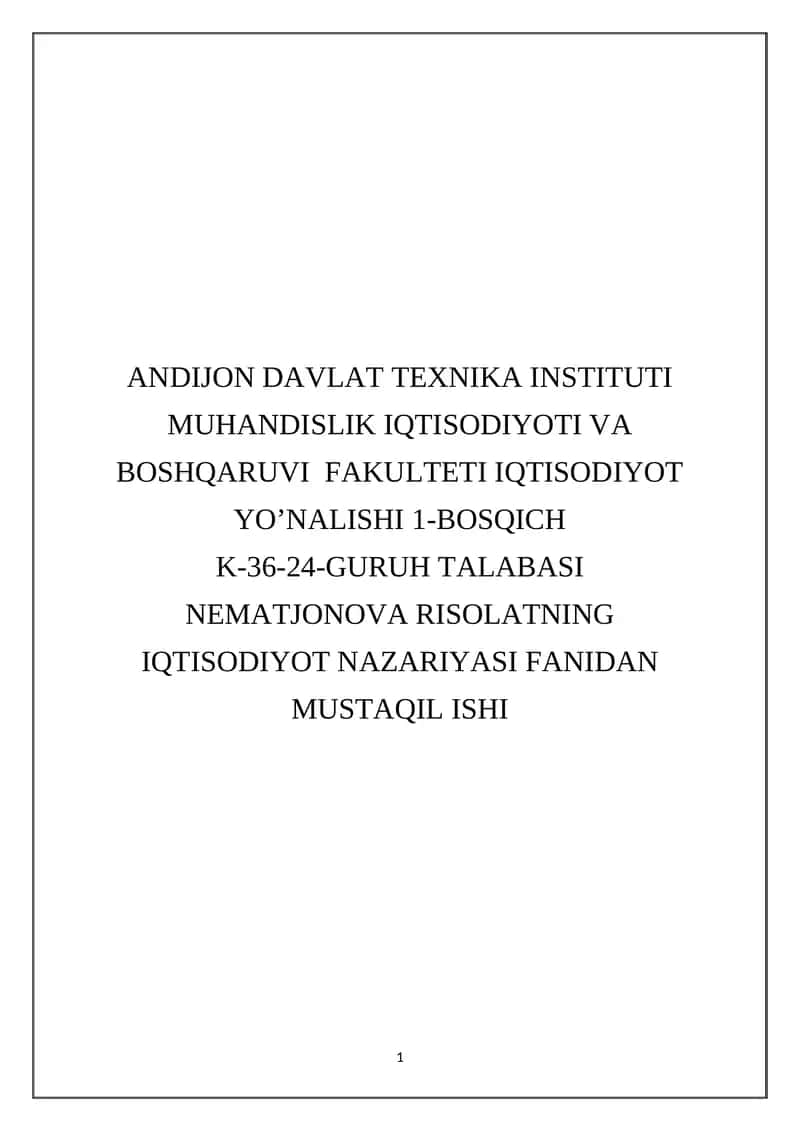 ANDIJON DAVLAT TEXNIKA INSTITUTI MUHANDISLIK IQTISODIYOTI VA BOSHQARUVI FAKULTETI IQTISODIYOT YO’NALISHI 1-BOSQICH K-36-24-GURUH TALABASI NEMATJONOVA RISOLATNING IQTISODIYOT NAZARIYASI FANIDAN MUSTAQIL ISHI

1